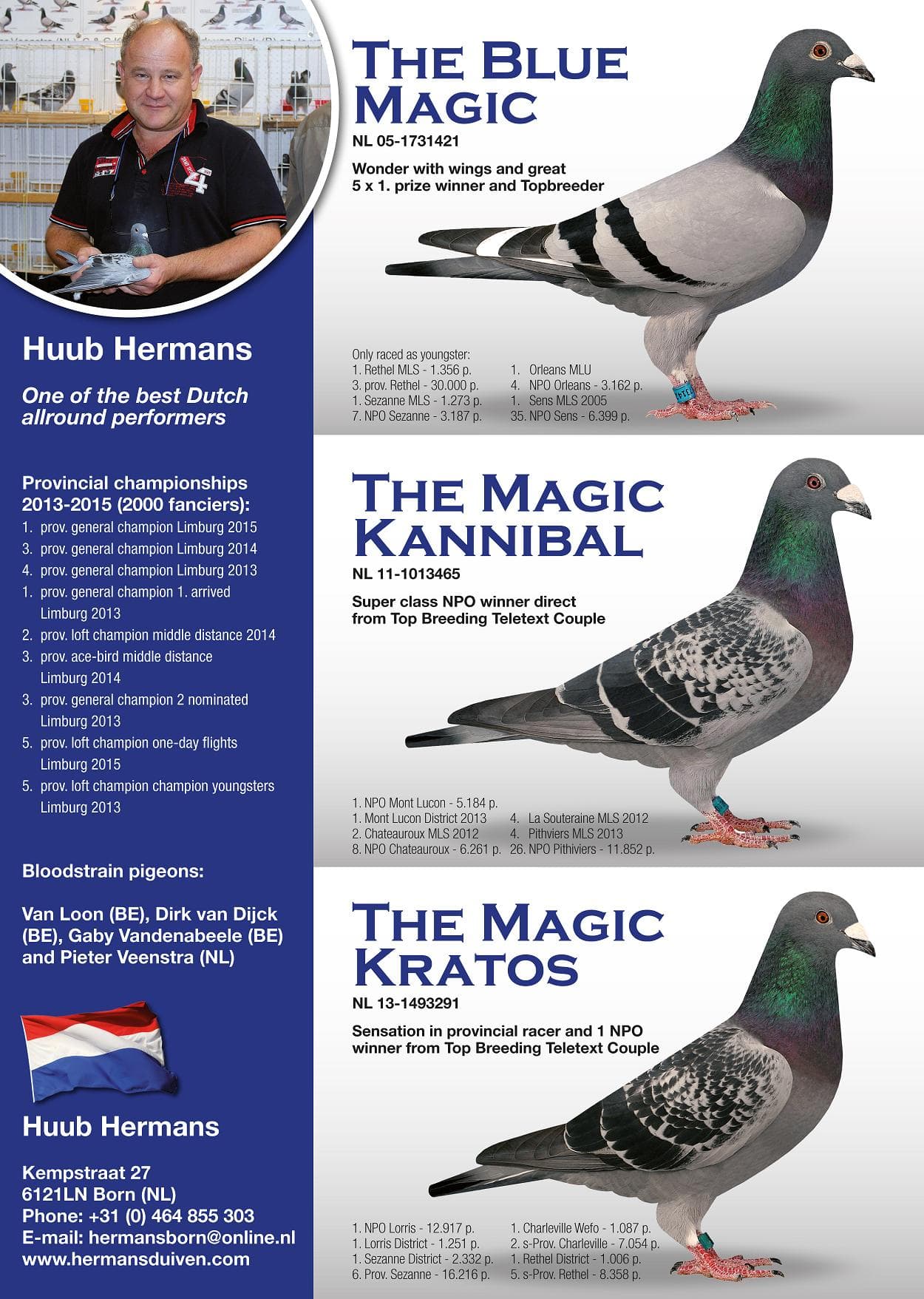 Huub Hermans

One of the best Dutch allround performers

Provincial championships 2013-2015 (2000 fanciers):
1. prov. general champion Limburg 2015
3. prov. general champion Limburg 2014
4. prov. general champion Limburg 2013
1. prov. general champion 1. arrived Limburg 2013
2. prov. loft champion middle distance 2014
3. prov. ace-bird middle distance Limburg 2014
3. prov. general champion 2 nominated Limburg 2013
5. prov. loft champion one-day flights Limburg 2015
5. prov. loft champion champion youngsters Limburg 2013

Bloodstrain pigeons:

Van Loon (BE), Dirk van Dijck (BE), Gaby Vandenabeele (BE) and Pieter Veenstra (NL)

Huub Hermans

Kempstraat 27
6121LN Born (NL)
Phone: +31 (0) 464 855 303
E-mail: hermansborn@online.nl
www.hermansduiven.com

THE BLUE MAGIC
NL 05-1731421

Wonder with wings and great 5 x 1. prize winner and Topbreeder

Only raced as youngster:
1. Rethel MLS - 1.356 p.
3. prov. Rethel - 30.000 p.
1. Sezanne MLS - 1.273 p.
7. NPO Sezanne - 3.187 p.
1. Orleans MLU
4. NPO Orleans - 3.162 p.
1. Sens MLS 2005
35. NPO Sens - 6.399 p.

THE MAGIC KANNIBAL
NL 11-1013465

Super class NPO winner direct from Top Breeding Teletext Couple

1. NPO Mont Lucon - 5.184 p.
1. Mont Lucon District 2013
2. Chateauroux MLS 2012
8. NPO Chateauroux - 6.261 p.
4. La Souteraine MLS 2012
4. Pithviers MLS 2013
26. NPO Pithiviers - 11.852 p.

THE MAGIC KRATOS
NL 13-1493291

Sensation in provincial racer and 1 NPO winner from Top Breeding Teletext Couple

1. NPO Lorris - 12.917 p.
1. Lorris District - 1.251 p.
1. Sezanne District - 2.332 p.
6. Prov. Sezanne - 16.216 p.
1. Charleville Wefo - 1.087 p.
2. s-Prov. Charleville - 7.054 p.
1. Rethel District - 1.006 p.
5. s-Prov. Rethel - 8.358 p.